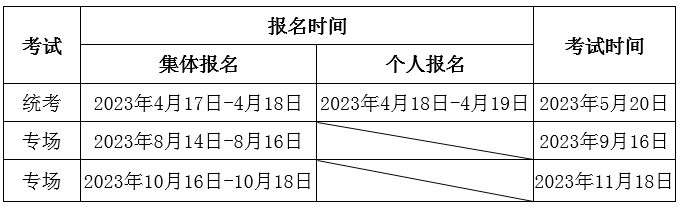 | 考试 | 报名时间 | | 考试时间 |
|---|---|---|---|
| | 集体报名 | 个人报名 | |
| 统考 | 2023年4月17日-4月18日 | 2023年4月18日-4月19日 | 2023年5月20日 |
| 专场 | 2023年8月14日-8月16日 | | 2023年9月16日 |
| 专场 | 2023年10月16日-10月18日 | | 2023年11月18日 |